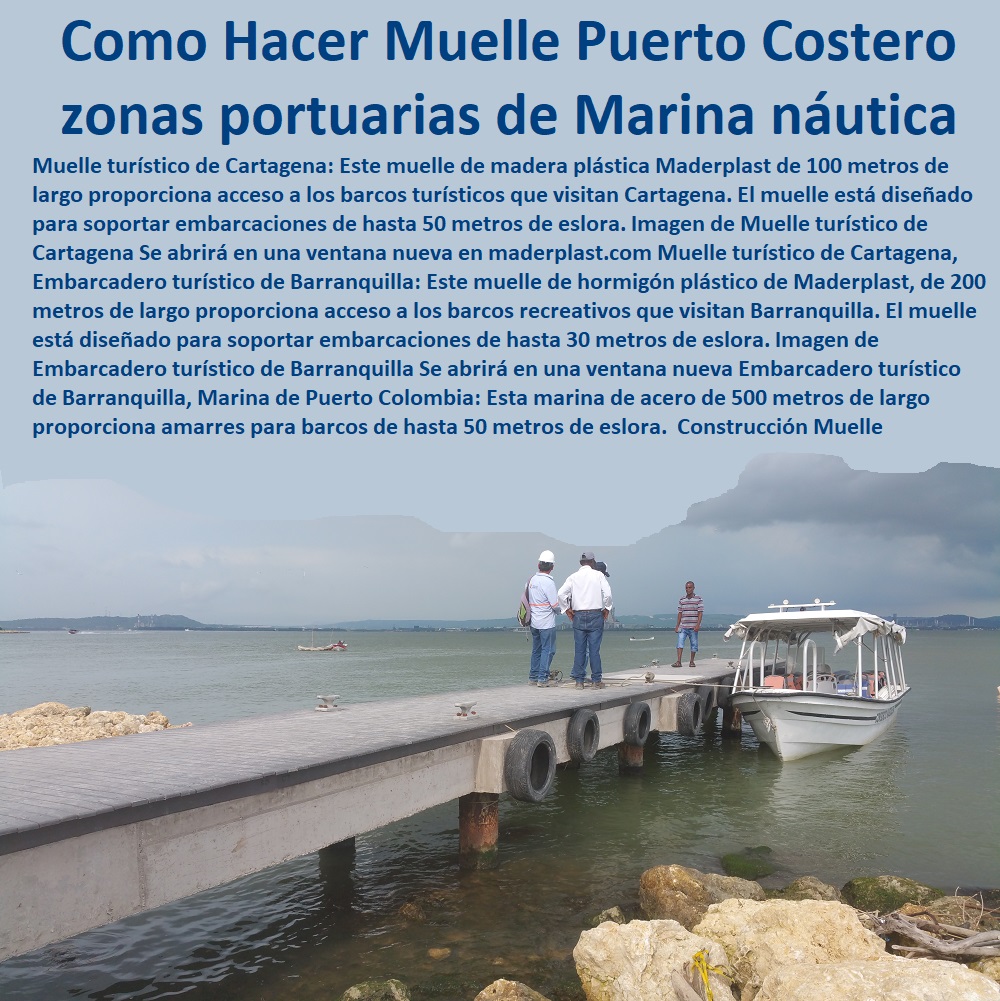 Como Hacer Muelle Puerto Costero zonas portuarias de Marina náutica

Muelle turístico de Cartagena: Este muelle de madera plástica Maderplast de 100 metros de largo proporciona acceso a los barcos turísticos que visitan Cartagena. El muelle está diseñado para soportar embarcaciones de hasta 50 metros de eslora. Imagen de Muelle turístico de Cartagena Se abrirá en una ventana nueva en maderplast.com Muelle turístico de Cartagena, Embarcadero turístico de Barranquilla: Este muelle de hormigón plástico de Maderplast, de 200 metros de largo proporciona acceso a los barcos recreativos que visitan Barranquilla. El muelle está diseñado para soportar embarcaciones de hasta 30 metros de eslora. Imagen de Embarcadero turístico de Barranquilla Se abrirá en una ventana nueva Embarcadero turístico de Barranquilla, Marina de Puerto Colombia: Esta marina de acero de 500 metros de largo proporciona amarres para barcos de hasta 50 metros de eslora. Construcción Muelle